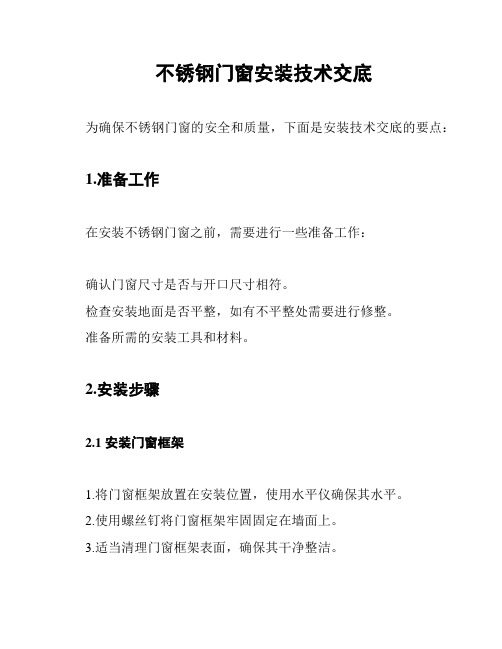 不锈钢门窗安装技术交底

为确保不锈钢门窗的安全和质量，下面是安装技术交底的要点：

1.准备工作

在安装不锈钢门窗之前，需要进行一些准备工作：

确认门窗尺寸是否与开口尺寸相符。
检查安装地面是否平整，如有不平整处需要进行修整。
准备所需的安装工具和材料。

2.安装步骤

2.1 安装门窗框架

1.将门窗框架放置在安装位置，使用水平仪确保其水平。
2.使用螺丝钉将门窗框架牢固固定在墙面上。
3.适当清理门窗框架表面，确保其干净整洁。